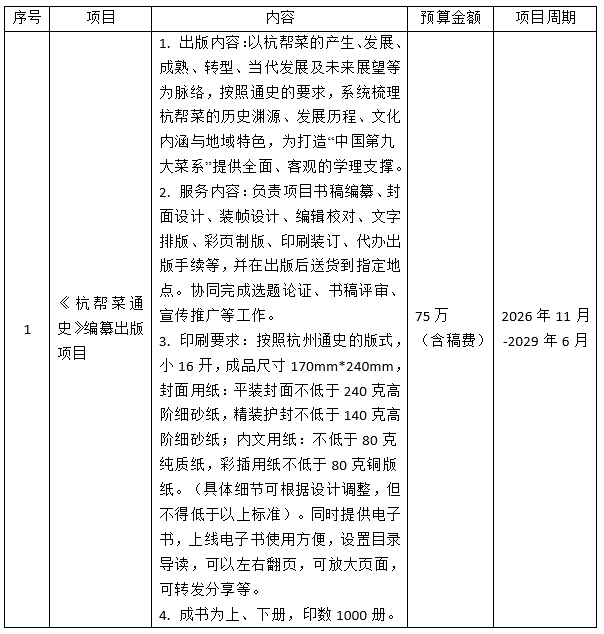 | 序号 | 项目 | 内容 | 预算金额 | 项目周期 |
|---|---|---|---|---|
| 1 | 《杭帮菜通史》编纂出版项目 | 1.出版内容:以杭帮菜的产生、发展、成熟、转型、当代发展及未来展望等为脉络，按照通史的要求，系统梳理杭帮菜的历史渊源、发展历程、文化内涵与地域特色，为打造“中国第九大菜系”提供全面、客观的学理支撑。 2.服务内容:负责项目书稿编纂、封面设计、装帧设计、编辑校对、文字排版、彩页制版、印刷装订、代办出版手续等，并在出版后送货到指定地点。协同完成选题论证、书稿评审、宣传推广等工作。 3.印刷要求：按照杭州通史的版式，小16开，成品尺寸170mm*240mm，封面用纸：平装封面不低于240克高阶细砂纸，精装护封不低于140克高阶细砂纸；内文用纸：不低于80克纯质纸，彩插用纸不低于80克铜版纸。（具体细节可根据设计调整，但不得低于以上标准）。同时提供电子书，上线电子书使用方便，设置目录导读，可以左右翻页，可放大页面，可转发分享等。 4.成书为上、下册，印数1000册。 | 75万（含稿费） | 2026年11月-2029年6月 |